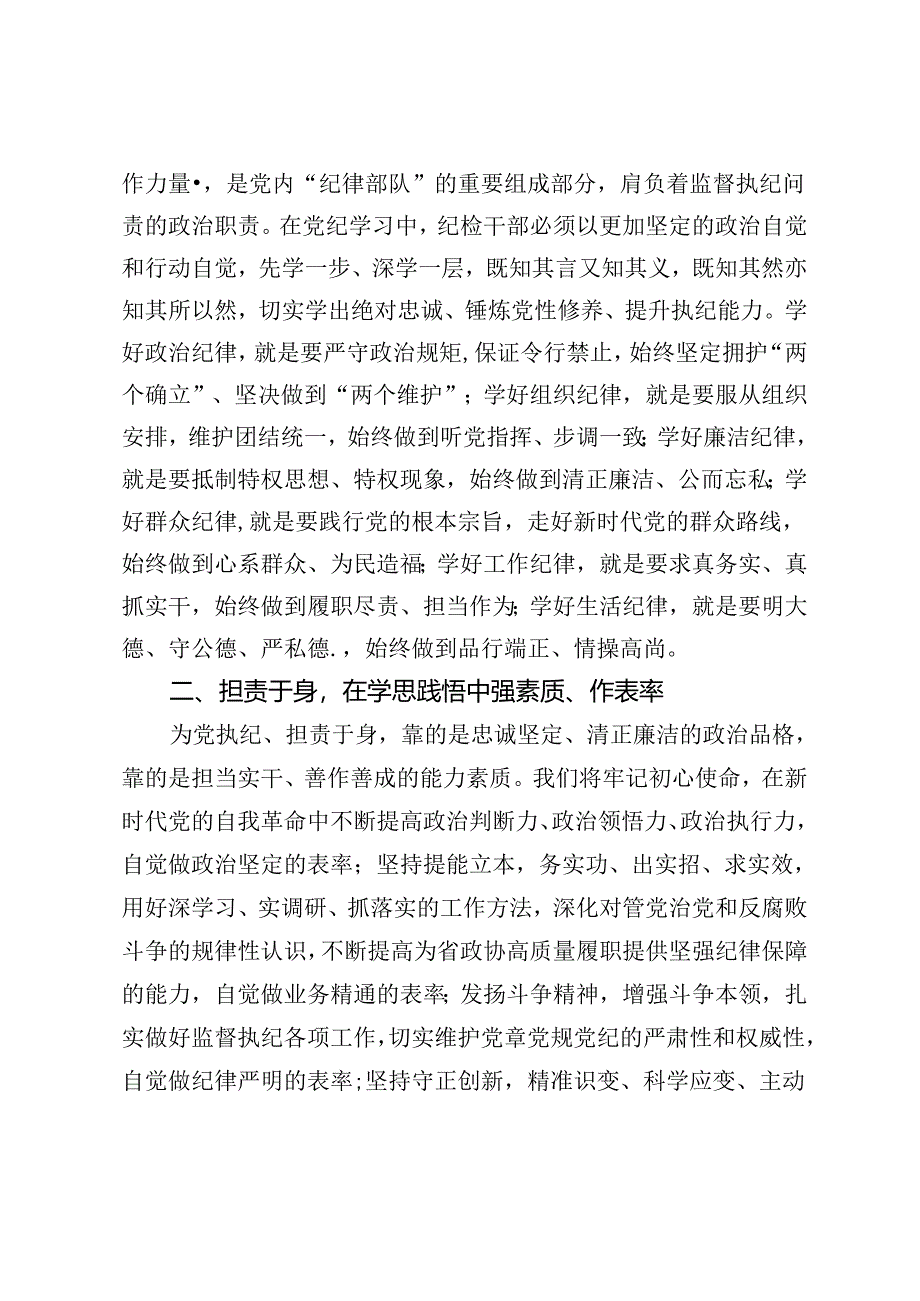 作力量•，是党内“纪律部队”的重要组成部分，肩负着监督执纪问责的政治职责。在党纪学习中，纪检干部必须以更加坚定的政治自觉和行动自觉，先学一步、深学一层，既知其言又知其义，既知其然亦知其所以然，切实学出绝对忠诚、锤炼党性修养、提升执纪能力。学好政治纪律，就是要严守政治规矩，保证令行禁止，始终坚定拥护“两个确立”、坚决做到“两个维护”；学好组织纪律，就是要服从组织安排，维护团结统一，始终做到听党指挥、步调一致；学好廉洁纪律，就是要抵制特权思想、特权现象，始终做到清正廉洁、公而忘私；学好群众纪律，就是要践行党的根本宗旨，走好新时代党的群众路线，始终做到心系群众、为民造福；学好工作纪律，就是要求真务实、真抓实干，始终做到履职尽责、担当作为；学好生活纪律，就是要明大德、守公德、严私德.，始终做到品行端正、情操高尚。

二、担责于身，在学思践悟中强素质、作表率

为党执纪、担责于身，靠的是忠诚坚定、清正廉洁的政治品格，靠的是担当实干、善作善成的能力素质。我们将牢记初心使命，在新时代党的自我革命中不断提高政治判断力、政治领悟力、政治执行力，自觉做政治坚定的表率；坚持提能立本，务实功、出实招、求实效，用好深学习、实调研、抓落实的工作方法，深化对管党治党和反腐败斗争的规律性认识，不断提高为省政协高质量履职提供坚强纪律保障的能力，自觉做业务精通的表率；发扬斗争精神，增强斗争本领，扎实做好监督执纪各项工作，切实维护党章党规党纪的严肃性和权威性，自觉做纪律严明的表率；坚持守正创新，精准识变、科学应变、主动